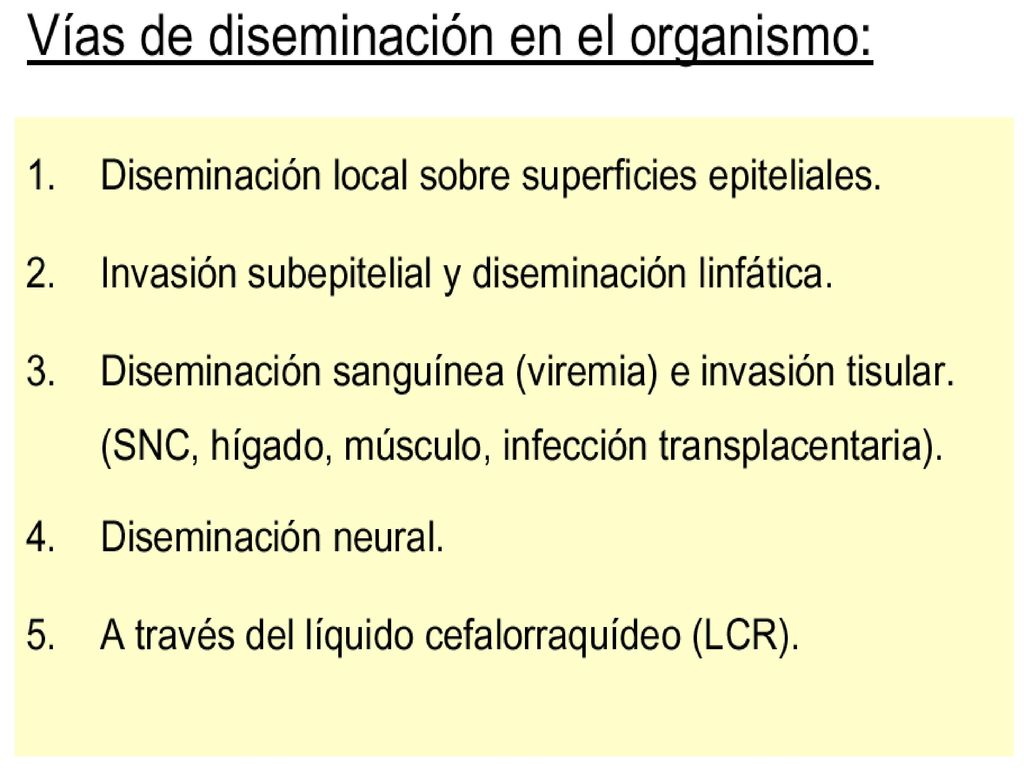 Vías de diseminación en el organismo:

1. Diseminación local sobre superficies epiteliales.

2. Invasión subepitelial y diseminación linfática.

3. Diseminación sanguínea (viremia) e invasión tisular. (SNC, hígado, músculo, infección transplacentaria).

4. Diseminación neural.

5. A través del líquido cefalorraquídeo (LCR).